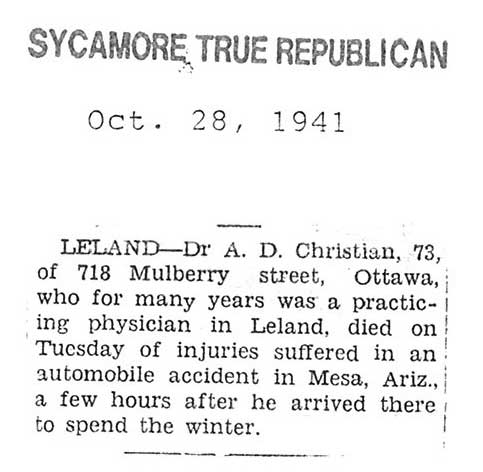 SYCAMORE TRUE REPUBLICAN

Oct. 28, 1941

LELAND—Dr A. D. Christian, 73, of 718 Mulberry street, Ottawa, who for many years was a practicing physician in Leland, died on Tuesday of injuries suffered in an automobile accident in Mesa, Ariz., a few hours after he arrived there to spend the winter.